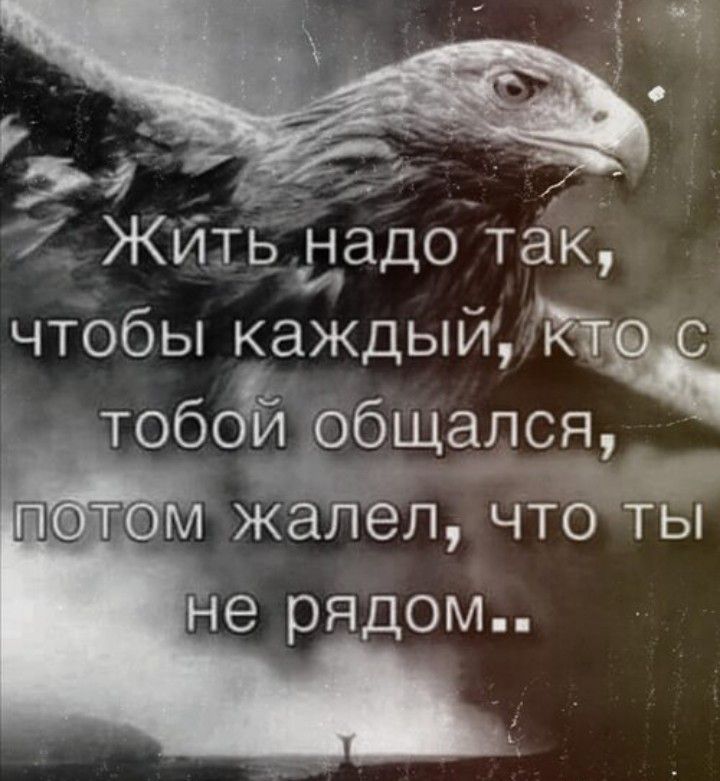 Жить надо так, чтобы каждый, кто с тобой общался, потом жалел, что ты не рядом..